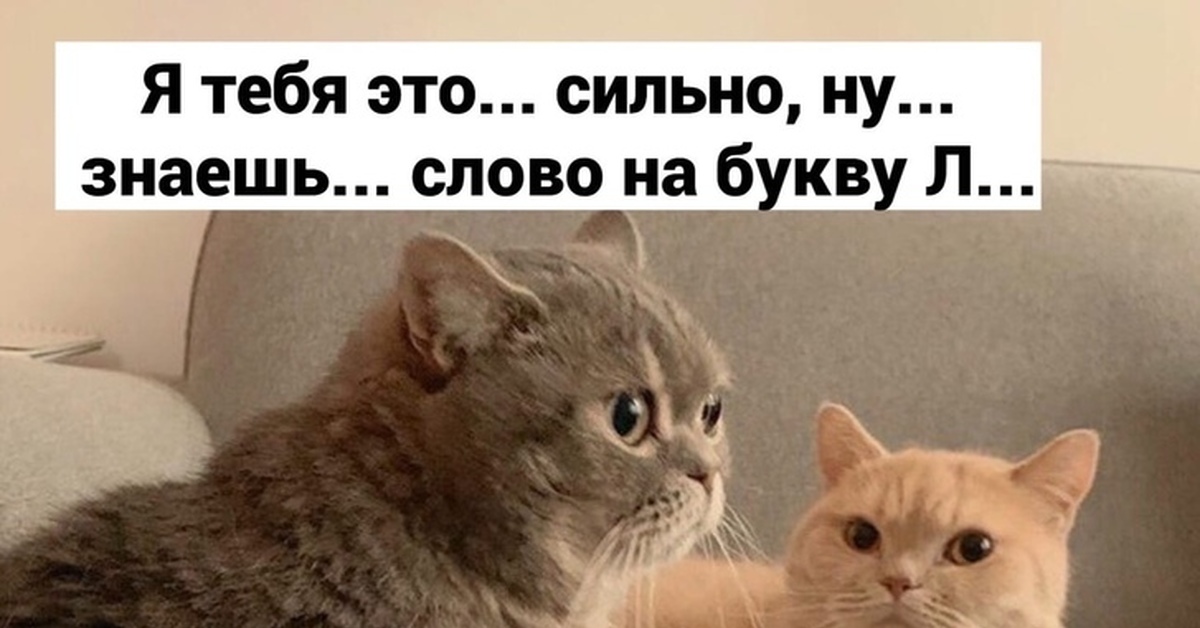 Я тебя это... сильно, ну... знаешь... слово на букву Л...